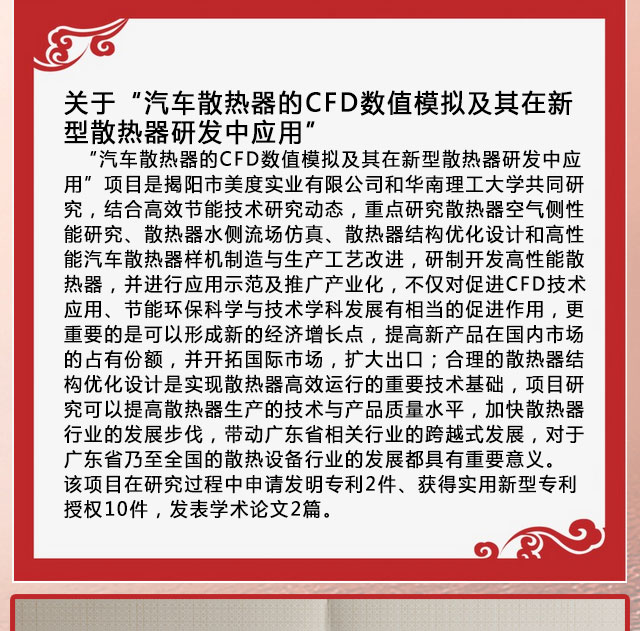 关于“汽车散热器的CFD数值模拟及其在新型散热器研发中应用”

“汽车散热器的CFD数值模拟及其在新型散热器研发中应用”项目是揭阳市美度实业有限公司和华南理工大学共同研究，结合高效节能技术研究动态，重点研究散热器空气侧性能研究、散热器水侧流场仿真、散热器结构优化设计和高性能汽车散热器样机制造与生产工艺改进，研制开发高性能散热器，并进行应用示范及推广产业化，不仅对促进CFD技术应用、节能环保科学与技术学科发展有相当的促进作用，更重要的是可以形成新的经济增长点，提高新产品在国内市场的占有份额，并开拓国际市场，扩大出口；合理的散热器结构优化设计是实现散热器高效运行的重要技术基础，项目研究可以提高散热器生产的技术与产品质量水平，加快散热器行业的发展步伐，带动广东省相关行业的跨越式发展，对于广东省乃至全国的散热设备行业的发展都具有重要意义。
该项目在研究过程中申请发明专利2件、获得实用新型专利授权10件，发表学术论文2篇。